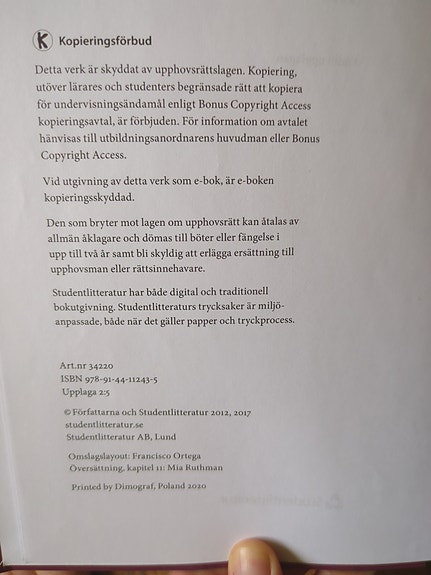 K Kopieringsförbud

Detta verk är skyddat av upphovsrättslagen. Kopiering, utöver lärares och studenters begränsade rätt att kopiera för undervisningsändamål enligt Bonus Copyright Access kopieringsavtal, är förbjuden. För information om avtalet hänvisas till utbildningsanordnarens huvudman eller Bonus Copyright Access.

Vid utgivning av detta verk som e-bok, är e-boken kopieringsskyddad.

Den som bryter mot lagen om upphovsrätt kan åtalas av allmän åklagare och dömas till böter eller fängelse i upp till två år samt bli skyldig att erlägga ersättning till upphovsman eller rättsinnehavare.

Studentlitteratur har både digital och traditionell bokutgivning. Studentlitteraturs trycksaker är miljöanpassade, både när det gäller papper och tryckprocess.

Art.nr 34220
ISBN 978-91-44-11243-5
Upplaga 2:5

© Författarna och Studentlitteratur 2012, 2017
studentlitteratur.se
Studentlitteratur AB, Lund

Omslagslayout: Francisco Ortega
Översättning, kapitel 11: Mia Ruthman

Printed by Dimograf, Poland 2020